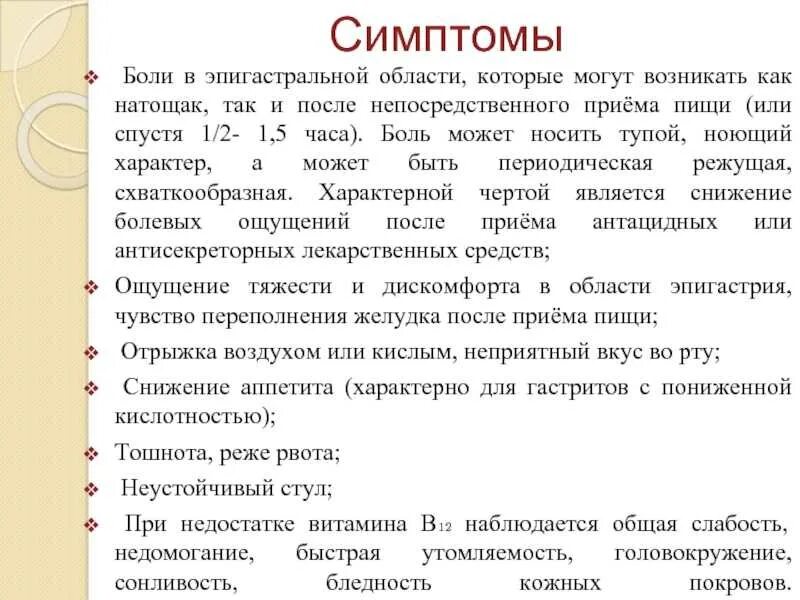 Симптомы

❖ Боли в эпигастральной области, которые могут возникать как натощак, так и после непосредственного приёма пищи (или спустя 1/2- 1,5 часа). Боль может носить тупой, ноющий характер, а может быть периодическая режущая, схваткообразная. Характерной чертой является снижение болевых ощущений после приёма антацидных или антисекреторных лекарственных средств;

❖ Ощущение тяжести и дискомфорта в области эпигастрия, чувство переполнения желудка после приёма пищи;

❖ Отрыжка воздухом или кислым, неприятный вкус во рту;

❖ Снижение аппетита (характерно для гастритов с пониженной кислотностью);

❖ Тошнота, реже рвота;

❖ Неустойчивый стул;

❖ При недостатке витамина $B_{12}$ наблюдается общая слабость, недомогание, быстрая утомляемость, головокружение, сонливость, бледность кожных покровов.